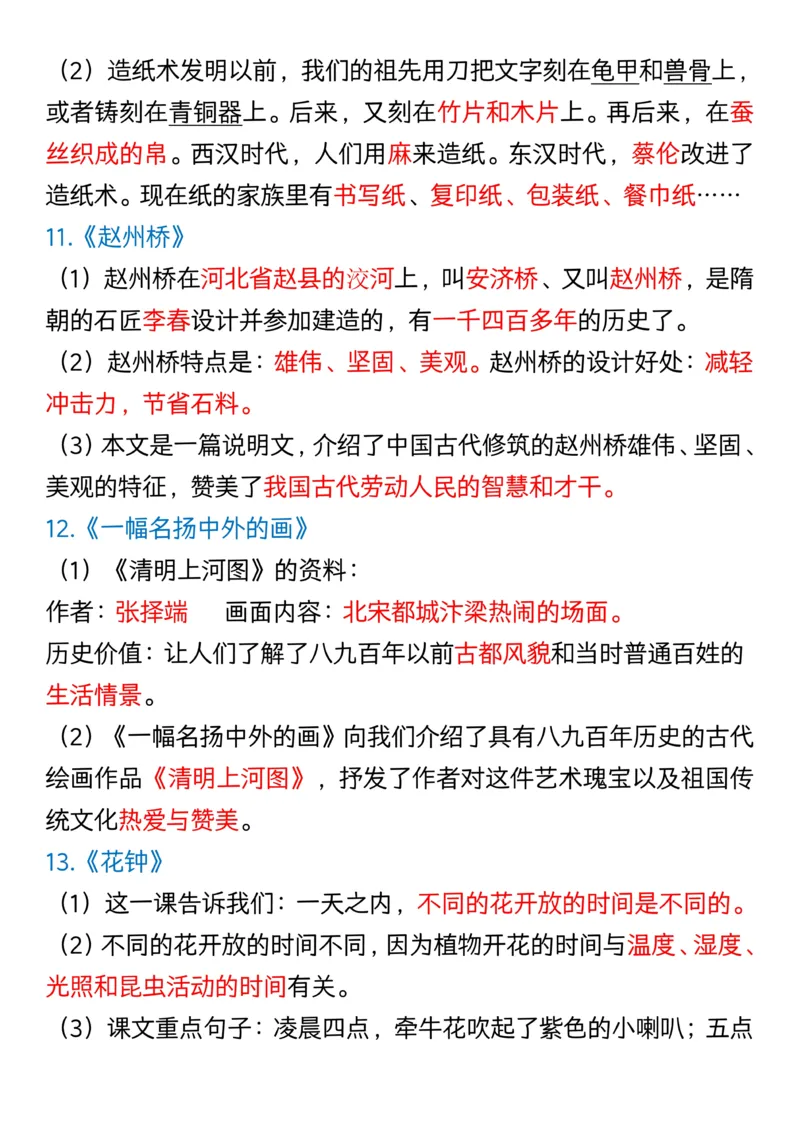 （2）造纸术发明以前，我们的祖先用刀把文字刻在龟甲和兽骨上，或者铸刻在青铜器上。后来，又刻在竹片和木片上。再后来，在蚕丝织成的帛。西汉时代，人们用麻来造纸。东汉时代，蔡伦改进了造纸术。现在纸的家族里有书写纸、复印纸、包装纸、餐巾纸……

11.《赵州桥》

（1）赵州桥在河北省赵县的洨河上，叫安济桥、又叫赵州桥，是隋朝的石匠李春设计并参加建造的，有一千四百多年的历史了。

（2）赵州桥特点是：雄伟、坚固、美观。赵州桥的设计好处：减轻冲击力，节省石料。

（3）本文是一篇说明文，介绍了中国古代修筑的赵州桥雄伟、坚固、美观的特征，赞美了我国古代劳动人民的智慧和才干。

12.《一幅名扬中外的画》

（1）《清明上河图》的资料：

作者：张择端　　画面内容：北宋都城汴梁热闹的场面。

历史价值：让人们了解了八九百年以前古都风貌和当时普通百姓的生活情景。

（2）《一幅名扬中外的画》向我们介绍了具有八九百年历史的古代绘画作品《清明上河图》，抒发了作者对这件艺术瑰宝以及祖国传统文化热爱与赞美。

13.《花钟》

（1）这一课告诉我们：一天之内，不同的花开放的时间是不同的。

（2）不同的花开放的时间不同，因为植物开花的时间与温度、湿度、光照和昆虫活动的时间有关。

（3）课文重点句子：凌晨四点，牵牛花吹起了紫色的小喇叭；五点